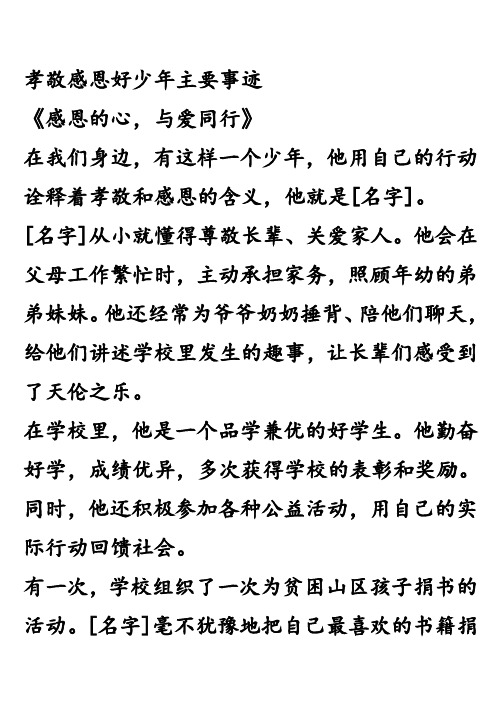 孝敬感恩好少年主要事迹

《感恩的心，与爱同行》

在我们身边，有这样一个少年，他用自己的行动诠释着孝敬和感恩的含义，他就是[名字]。

[名字]从小就懂得尊敬长辈、关爱家人。他会在父母工作繁忙时，主动承担家务，照顾年幼的弟弟妹妹。他还经常为爷爷奶奶捶背、陪他们聊天，给他们讲述学校里发生的趣事，让长辈们感受到了天伦之乐。

在学校里，他是一个品学兼优的好学生。他勤奋好学，成绩优异，多次获得学校的表彰和奖励。同时，他还积极参加各种公益活动，用自己的实际行动回馈社会。

有一次，学校组织了一次为贫困山区孩子捐书的活动。[名字]毫不犹豫地把自己最喜欢的书籍捐